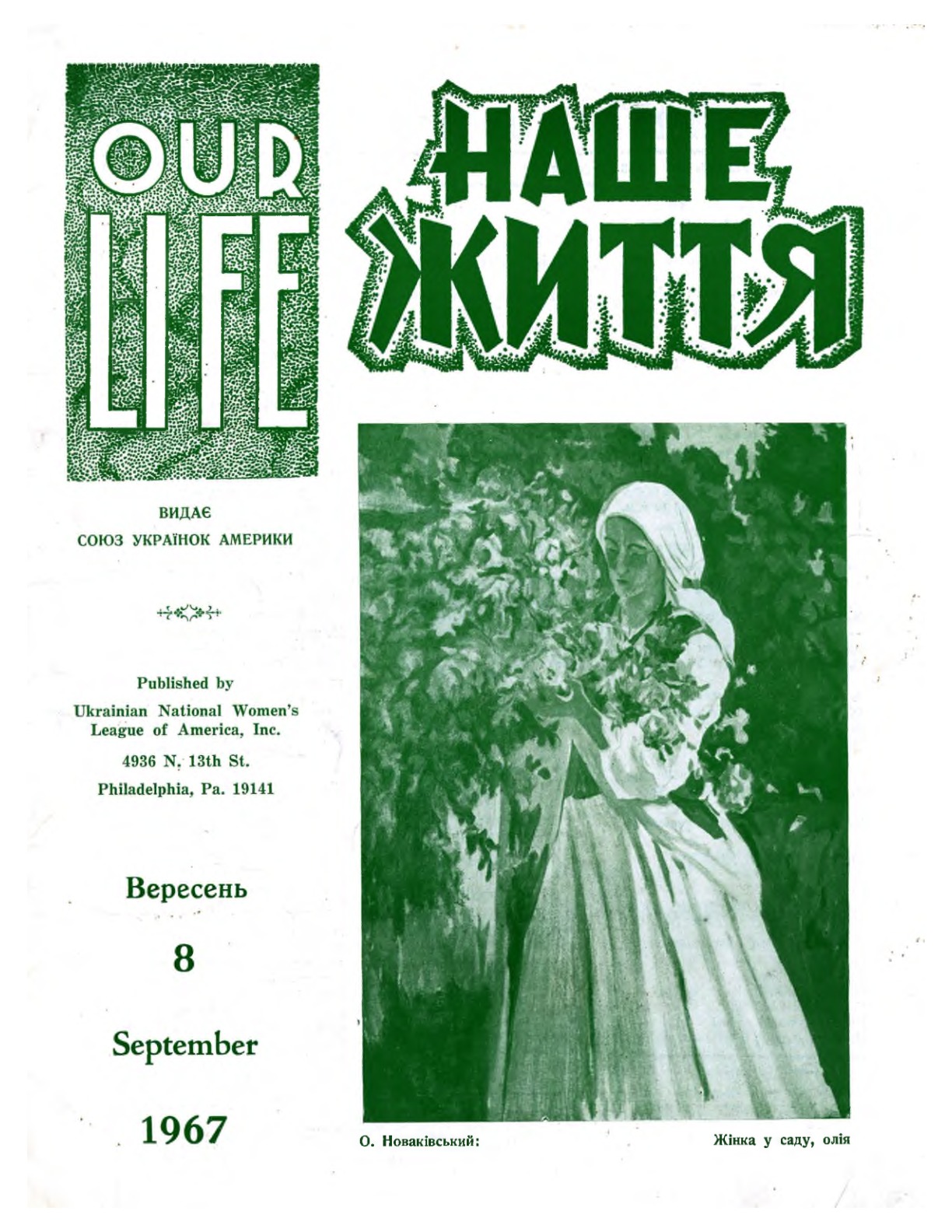 OUR LIFE

НАШЕ ЖИТТЯ

ВИДАЄ
СОЮЗ УКРАЇНОК АМЕРИКИ

Published by
Ukrainian National Women's League of America, Inc.
4936 N. 13th St.
Philadelphia, Pa. 19141

Вересень

8

September

1967

О. Новаківський: Жінка у саду, олія